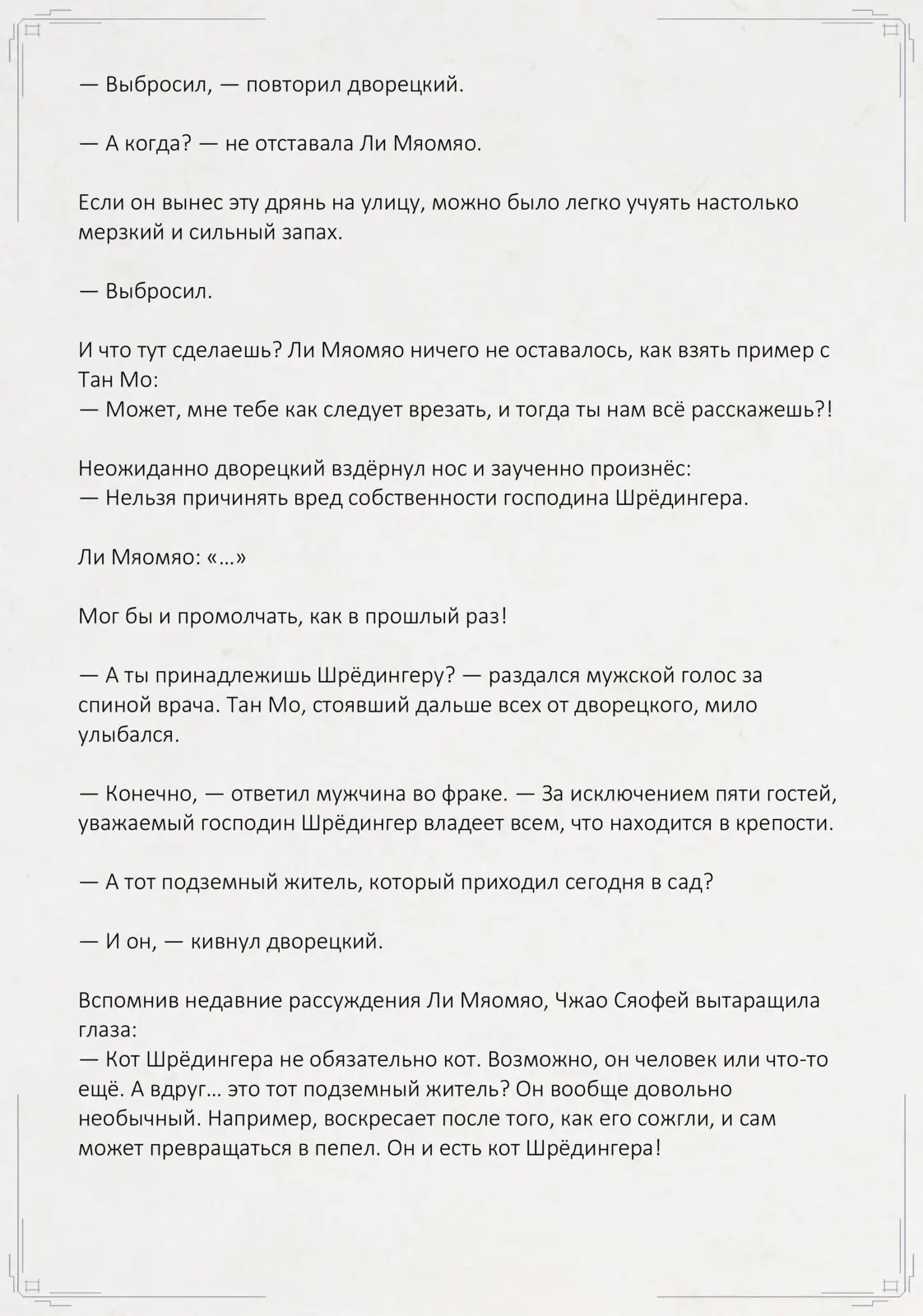 — Выбросил, — повторил дворецкий.

— А когда? — не отставала Ли Мяомяо.

Если он вынес эту дрянь на улицу, можно было легко учуять настолько мерзкий и сильный запах.

— Выбросил.

И что тут сделаешь? Ли Мяомяо ничего не оставалось, как взять пример с Тан Мо:
— Может, мне тебе как следует врезать, и тогда ты нам всё расскажешь?!

Неожиданно дворецкий вздёрнул нос и заученно произнёс:
— Нельзя причинять вред собственности господина Шрёдингера.

Ли Мяомяо: «...»

Мог бы и промолчать, как в прошлый раз!

— А ты принадлежишь Шрёдингеру? — раздался мужской голос за спиной врача. Тан Мо, стоявший дальше всех от дворецкого, мило улыбался.

— Конечно, — ответил мужчина во фраке. — За исключением пяти гостей, уважаемый господин Шрёдингер владеет всем, что находится в крепости.

— А тот подземный житель, который приходил сегодня в сад?

— И он, — кивнул дворецкий.

Вспомнив недавние рассуждения Ли Мяомяо, Чжао Сяофей вытаращила глаза:
— Кот Шрёдингера не обязательно кот. Возможно, он человек или что-то ещё. А вдруг... это тот подземный житель? Он вообще довольно необычный. Например, воскресает после того, как его сожгли, и сам может превращаться в пепел. Он и есть кот Шрёдингера!